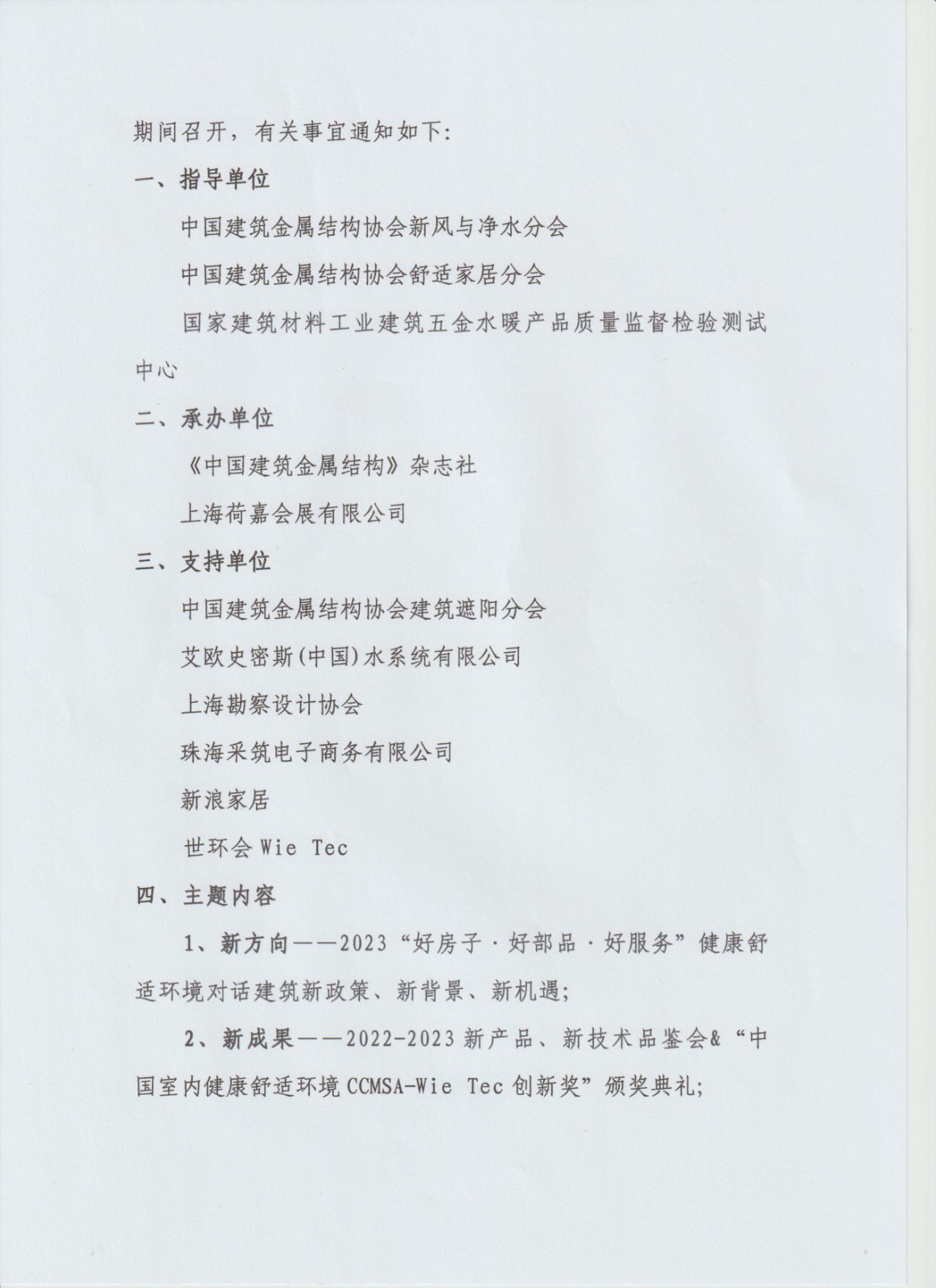 期间召开，有关事宜通知如下:

一、指导单位

中国建筑金属结构协会新风与净水分会

中国建筑金属结构协会舒适家居分会

国家建筑材料工业建筑五金水暖产品质量监督检验测试中心

二、承办单位

《中国建筑金属结构》杂志社

上海荷嘉会展有限公司

三、支持单位

中国建筑金属结构协会建筑遮阳分会

艾欧史密斯(中国)水系统有限公司

上海勘察设计协会

珠海采筑电子商务有限公司

新浪家居

世环会 Wie Tec

四、主题内容

1、新方向——2023“好房子·好部品·好服务”健康舒适环境对话建筑新政策、新背景、新机遇;

2、新成果——2022-2023 新产品、新技术品鉴会&“中国室内健康舒适环境 CCMSA-Wie Tec 创新奖”颁奖典礼;